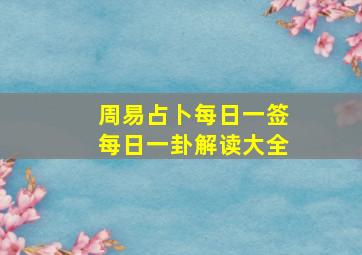 周易占卜每日一签
每日一卦解读大全